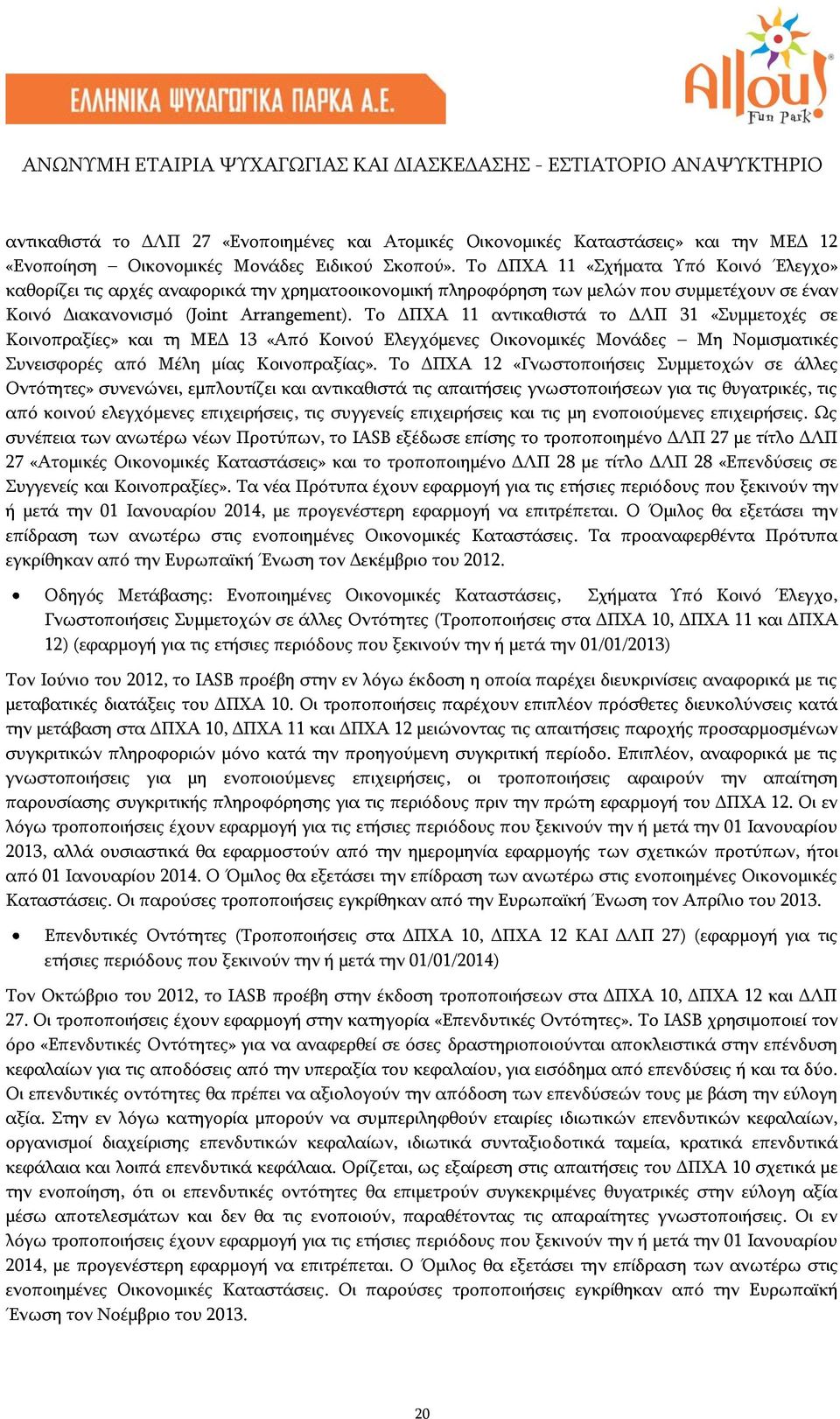 ΕΛΛΗΝΙΚΑ ΨΥΧΑΓΩΓΙΚΑ ΠΑΡΚΑ Α.Ε.

Allou! Fun Park

ΑΝΩΝΥΜΗ ΕΤΑΙΡΙΑ ΨΥΧΑΓΩΓΙΑΣ ΚΑΙ ΔΙΑΣΚΕΔΑΣΗΣ - ΕΣΤΙΑΤΟΡΙΟ ΑΝΑΨΥΚΤΗΡΙΟ

αντικαθιστά το ΔΛΠ 27 «Ενοποιημένες και Ατομικές Οικονομικές Καταστάσεις» και την ΜΕΔ 12 «Ενοποίηση – Οικονομικές Μονάδες Ειδικού Σκοπού». Το ΔΠΧΑ 11 «Σχήματα Υπό Κοινό Έλεγχο» καθορίζει τις αρχές αναφορικά την χρηματοοικονομική πληροφόρηση των μελών που συμμετέχουν σε έναν Κοινό Διακανονισμό (Joint Arrangement). Το ΔΠΧΑ 11 αντικαθιστά το ΔΛΠ 31 «Συμμετοχές σε Κοινοπραξίες» και τη ΜΕΔ 13 «Από Κοινού Ελεγχόμενες Οικονομικές Μονάδες – Μη Νομισματικές Συνεισφορές από Μέλη μίας Κοινοπραξίας». Το ΔΠΧΑ 12 «Γνωστοποιήσεις Συμμετοχών σε άλλες Οντότητες» συνενώνει, εμπλουτίζει και αντικαθιστά τις απαιτήσεις γνωστοποιήσεων για τις θυγατρικές, τις από κοινού ελεγχόμενες επιχειρήσεις, τις συγγενείς επιχειρήσεις και τις μη ενοποιούμενες επιχειρήσεις. Ως συνέπεια των ανωτέρω νέων Προτύπων, το IASB εξέδωσε επίσης το τροποποιημένο ΔΛΠ 27 με τίτλο ΔΛΠ 27 «Ατομικές Οικονομικές Καταστάσεις» και το τροποποιημένο ΔΛΠ 28 με τίτλο ΔΛΠ 28 «Επενδύσεις σε Συγγενείς και Κοινοπραξίες». Τα νέα Πρότυπα έχουν εφαρμογή για τις ετήσιες περιόδους που ξεκινούν την ή μετά την 01 Ιανουαρίου 2014, με προγενέστερη εφαρμογή να επιτρέπεται. Ο Όμιλος θα εξετάσει την επίδραση των ανωτέρω στις ενοποιημένες Οικονομικές Καταστάσεις. Τα προαναφερθέντα Πρότυπα εγκρίθηκαν από την Ευρωπαϊκή Ένωση τον Δεκέμβριο του 2012.

• Οδηγός Μετάβασης: Ενοποιημένες Οικονομικές Καταστάσεις, Σχήματα Υπό Κοινό Έλεγχο, Γνωστοποιήσεις Συμμετοχών σε άλλες Οντότητες (Τροποποιήσεις στα ΔΠΧΑ 10, ΔΠΧΑ 11 και ΔΠΧΑ 12) (εφαρμογή για τις ετήσιες περιόδους που ξεκινούν την ή μετά την 01/01/2013)

Τον Ιούνιο του 2012, το IASB προέβη στην εν λόγω έκδοση η οποία παρέχει διευκρινίσεις αναφορικά με τις μεταβατικές διατάξεις του ΔΠΧΑ 10. Οι τροποποιήσεις παρέχουν επιπλέον πρόσθετες διευκολύνσεις κατά την μετάβαση στα ΔΠΧΑ 10, ΔΠΧΑ 11 και ΔΠΧΑ 12 μειώνοντας τις απαιτήσεις παροχής προσαρμοσμένων συγκριτικών πληροφοριών μόνο κατά την προηγούμενη συγκριτική περίοδο. Επιπλέον, αναφορικά με τις γνωστοποιήσεις για μη ενοποιούμενες επιχειρήσεις, οι τροποποιήσεις αφαιρούν την απαίτηση παρουσίασης συγκριτικής πληροφόρησης για τις περιόδους πριν την πρώτη εφαρμογή του ΔΠΧΑ 12. Οι εν λόγω τροποποιήσεις έχουν εφαρμογή για τις ετήσιες περιόδους που ξεκινούν την ή μετά την 01 Ιανουαρίου 2013, αλλά ουσιαστικά θα εφαρμοστούν από την ημερομηνία εφαρμογής των σχετικών προτύπων, ήτοι από 01 Ιανουαρίου 2014. Ο Όμιλος θα εξετάσει την επίδραση των ανωτέρω στις ενοποιημένες Οικονομικές Καταστάσεις. Οι παρούσες τροποποιήσεις εγκρίθηκαν από την Ευρωπαϊκή Ένωση τον Απρίλιο του 2013.

• Επενδυτικές Οντότητες (Τροποποιήσεις στα ΔΠΧΑ 10, ΔΠΧΑ 12 ΚΑΙ ΔΛΠ 27) (εφαρμογή για τις ετήσιες περιόδους που ξεκινούν την ή μετά την 01/01/2014)

Τον Οκτώβριο του 2012, το IASB προέβη στην έκδοση τροποποιήσεων στα ΔΠΧΑ 10, ΔΠΧΑ 12 και ΔΛΠ 27. Οι τροποποιήσεις έχουν εφαρμογή στην κατηγορία «Επενδυτικές Οντότητες». Το IASB χρησιμοποιεί τον όρο «Επενδυτικές Οντότητες» για να αναφερθεί σε όσες δραστηριοποιούνται αποκλειστικά στην επένδυση κεφαλαίων για τις αποδόσεις από την υπεραξία του κεφαλαίου, για εισόδημα από επενδύσεις ή και τα δύο. Οι επενδυτικές οντότητες θα πρέπει να αξιολογούν την απόδοση των επενδύσεών τους με βάση την εύλογη αξία. Στην εν λόγω κατηγορία μπορούν να συμπεριληφθούν εταιρίες ιδιωτικών επενδυτικών κεφαλαίων, οργανισμοί διαχείρισης επενδυτικών κεφαλαίων, ιδιωτικά συνταξιοδοτικά ταμεία, κρατικά επενδυτικά κεφάλαια και λοιπά επενδυτικά κεφάλαια. Ορίζεται, ως εξαίρεση στις απαιτήσεις του ΔΠΧΑ 10 σχετικά με την ενοποίηση, ότι οι επενδυτικές οντότητες θα επιμετρούν συγκεκριμένες θυγατρικές στην εύλογη αξία μέσω αποτελεσμάτων και δεν θα τις ενοποιούν, παραθέτοντας τις απαραίτητες γνωστοποιήσεις. Οι εν λόγω τροποποιήσεις έχουν εφαρμογή για τις ετήσιες περιόδους που ξεκινούν την ή μετά την 01 Ιανουαρίου 2014, με προγενέστερη εφαρμογή να επιτρέπεται. Ο Όμιλος θα εξετάσει την επίδραση των ανωτέρω στις ενοποιημένες Οικονομικές Καταστάσεις. Οι παρούσες τροποποιήσεις εγκρίθηκαν από την Ευρωπαϊκή Ένωση τον Νοέμβριο του 2013.

20